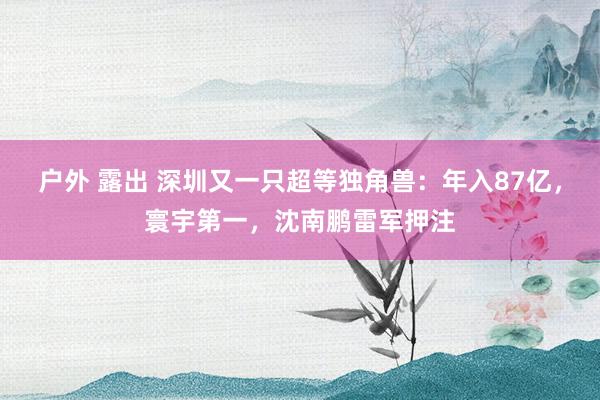 户外 露出 深圳又一只超等独角兽：年入87亿，寰宇第一，沈南鹏雷军押注